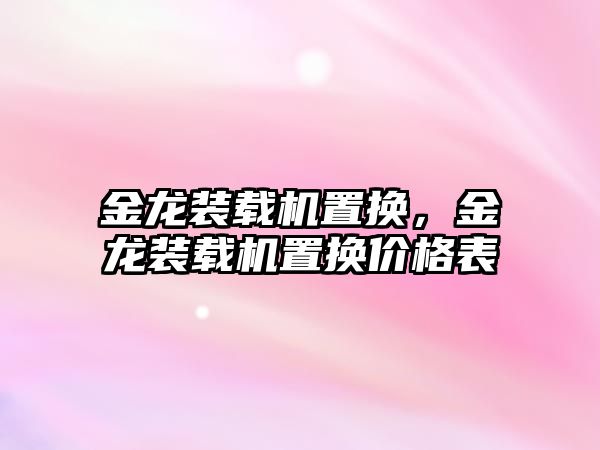 金龙装载机置换，金龙装载机置换价格表